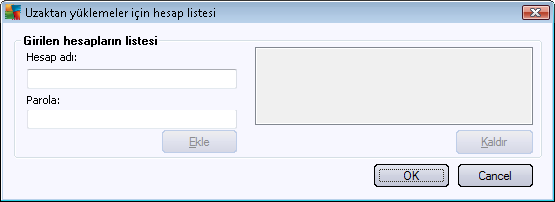 Uzaktan yüklemeler için hesap listesi

Girilen hesapların listesi

Hesap adı:

Parola:

Ekle

Kaldır

OK

Cancel